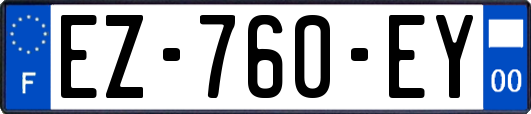 F

EZ-760-EY

00